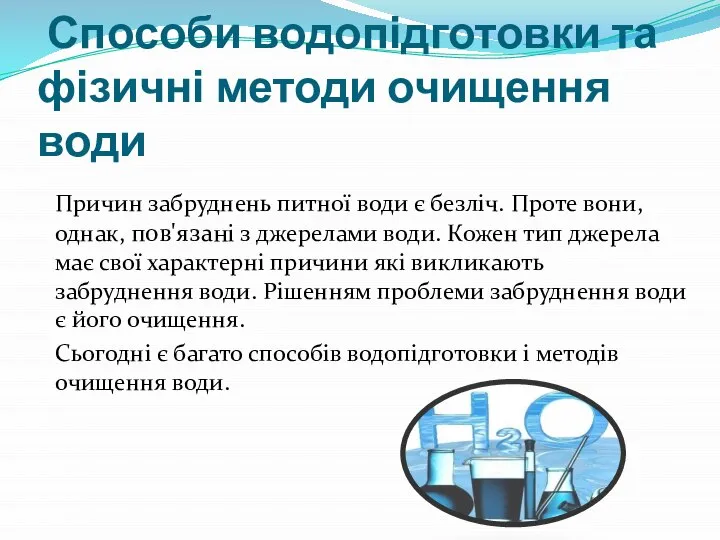 Способи водопідготовки та фізичні методи очищення води

Причин забруднень питної води є безліч. Проте вони, однак, пов'язані з джерелами води. Кожен тип джерела має свої характерні причини які викликають забруднення води. Рішенням проблеми забруднення води є його очищення.

Сьогодні є багато способів водопідготовки і методів очищення води.

$H_2O$